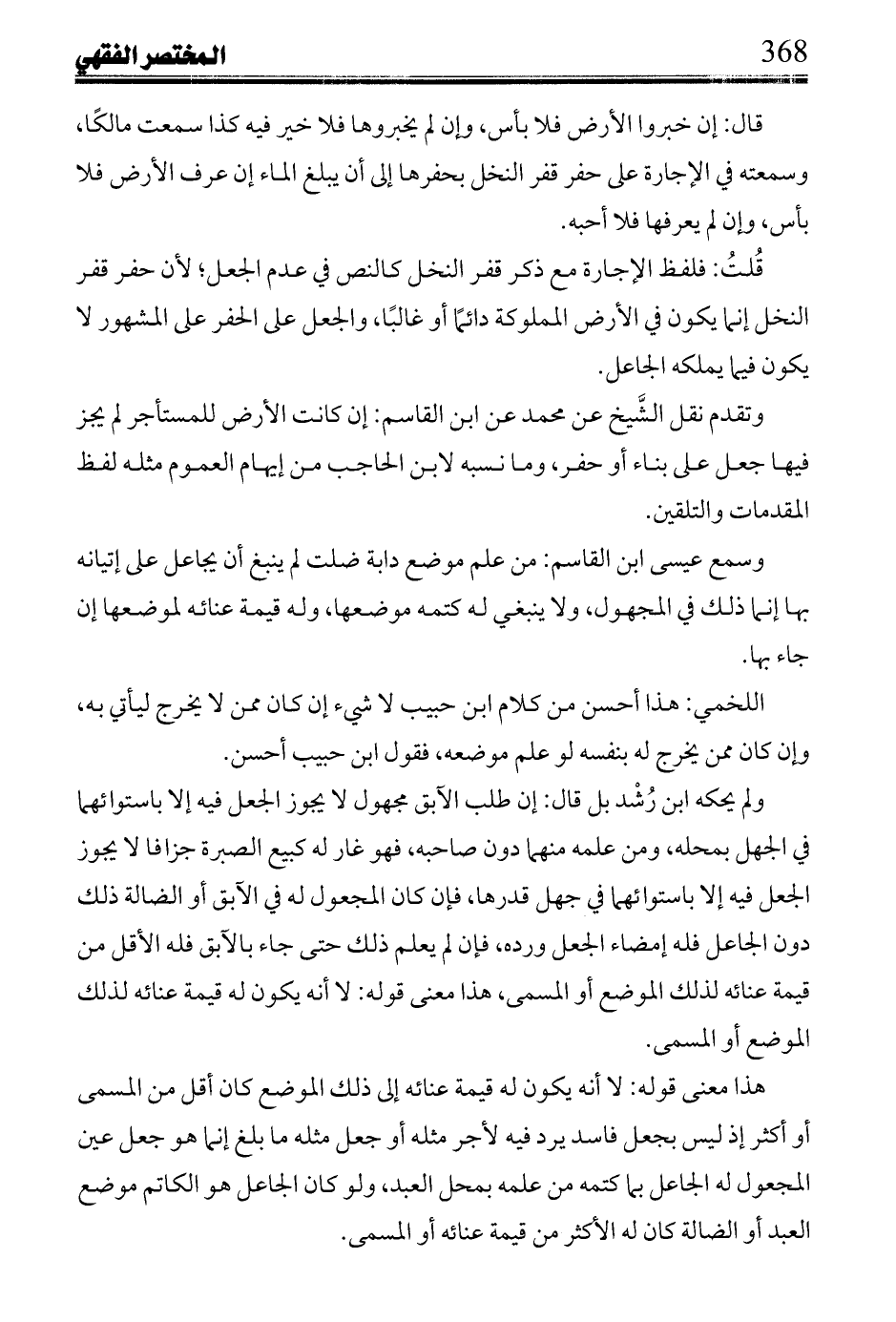 المختصر الفقهي 368

قال: إن خبروا الأرض فلا بأس، وإن لم يخبروها فلا خير فيه كذا سمعت مالكًا، وسمعته في الإجارة على حفر قفر النخل بحفرها إلى أن يبلغ الماء إن عرف الأرض فلا بأس، وإن لم يعرفها فلا أحبه.

قُلتُ: فلفظ الإجارة مع ذكر قفر النخل كالنص في عدم الجعل؛ لأن حفر قفر النخل إنما يكون في الأرض المملوكة دائمًا أو غالبًا، والجعل على الحفر على المشهور لا يكون فيما يملكه الجاعل.

وتقدم نقل الشَّيخ عن محمد عن ابن القاسم: إن كانت الأرض للمستأجر لم يجز فيها جعل على بناء أو حفر، وما نسبه لابن الحاجب من إيهام العموم مثله لفظ المقدمات والتلقين.

وسمع عيسى ابن القاسم: من علم موضع دابة ضلت لم ينبغ أن يجاعل على إتيانه بها إنما ذلك في المجهول، ولا ينبغي له كتمه موضعها، وله قيمة عنائه لموضعها إن جاء بها.

اللخمي: هذا أحسن من كلام ابن حبيب لا شيء إن كان ممن لا يخرج ليأتي به، وإن كان ممن يخرج له بنفسه لو علم موضعه، فقول ابن حبيب أحسن.

ولم يحكه ابن رُشْد بل قال: إن طلب الآبق مجهول لا يجوز الجعل فيه إلا باستوائهما في الجهل بمحله، ومن علمه منهما دون صاحبه، فهو غار له كبيع الصبرة جزافا لا يجوز الجعل فيه إلا باستوائهما في جهل قدرها، فإن كان المجعول له في الآبق أو الضالة ذلك دون الجاعل فله إمضاء الجعل ورده، فإن لم يعلم ذلك حتى جاء بالآبق فله الأقل من قيمة عنائه لذلك الموضع أو المسمى، هذا معنى قوله: لا أنه يكون له قيمة عنائه لذلك الموضع أو المسمى.

هذا معنى قوله: لا أنه يكون له قيمة عنائه إلى ذلك الموضع كان أقل من المسمى أو أكثر إذ ليس بجعل فاسد يرد فيه لأجر مثله أو جعل مثله ما بلغ إنما هو جعل عين المجعول له الجاعل بما كتمه من علمه بمحل العبد، ولو كان الجاعل هو الكاتم موضع العبد أو الضالة كان له الأكثر من قيمة عنائه أو المسمى.